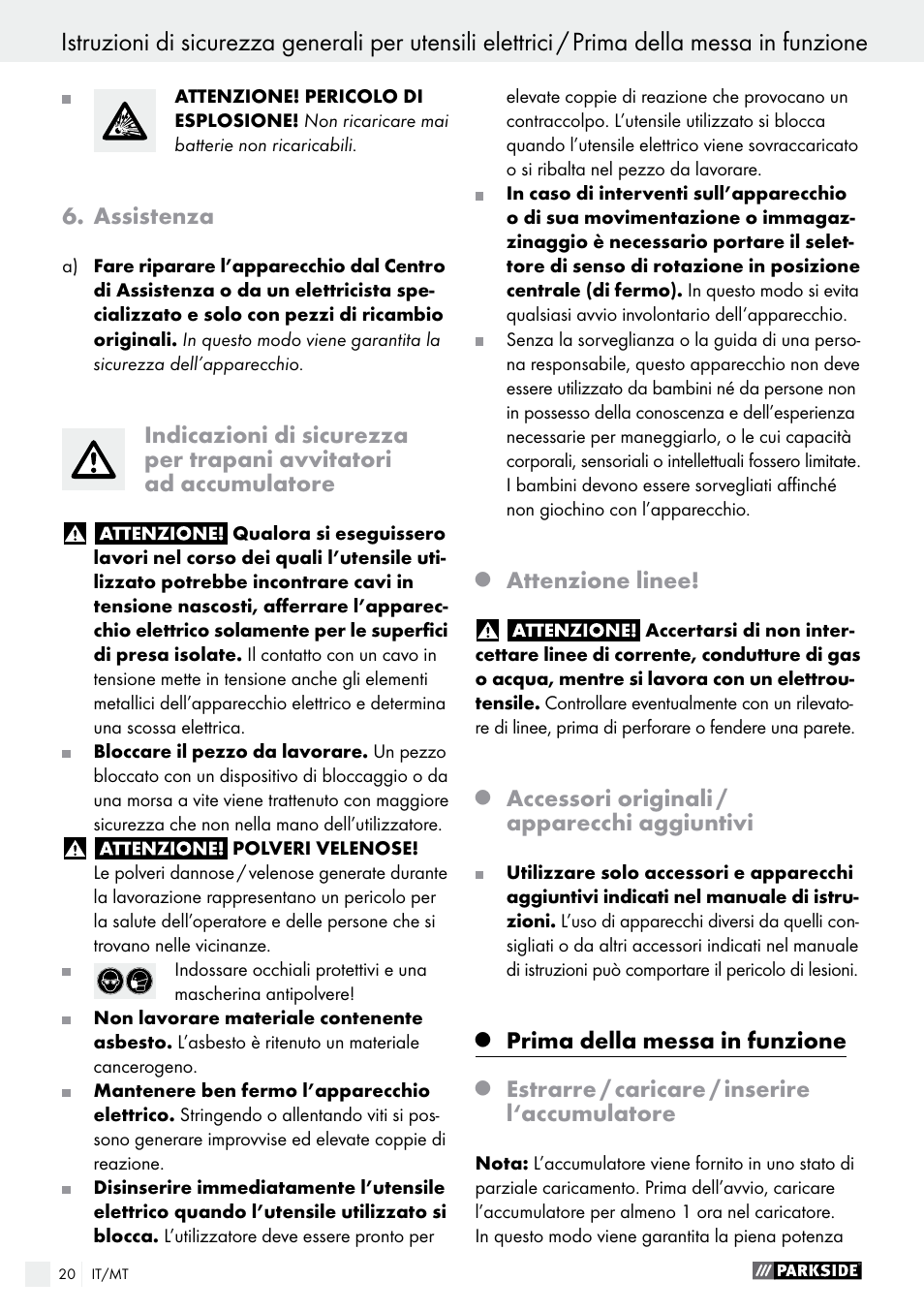 Istruzioni di sicurezza generali per utensili elettrici / Prima della messa in funzione

ATTENZIONE! PERICOLO DI ESPLOSIONE! Non ricaricare mai batterie non ricaricabili.

6. Assistenza

a) Fare riparare l'apparecchio dal Centro di Assistenza o da un elettricista specializzato e solo con pezzi di ricambio originali. In questo modo viene garantita la sicurezza dell'apparecchio.

Indicazioni di sicurezza per trapani avvitatori ad accumulatore

ATTENZIONE! Qualora si eseguissero lavori nel corso dei quali l'utensile utilizzato potrebbe incontrare cavi in tensione nascosti, afferrare l'apparecchio elettrico solamente per le superfici di presa isolate. Il contatto con un cavo in tensione mette in tensione anche gli elementi metallici dell'apparecchio elettrico e determina una scossa elettrica.

Bloccare il pezzo da lavorare. Un pezzo bloccato con un dispositivo di bloccaggio o da una morsa a vite viene trattenuto con maggiore sicurezza che non nella mano dell'utilizzatore.

ATTENZIONE! POLVERI VELENOSE! Le polveri dannose / velenose generate durante la lavorazione rappresentano un pericolo per la salute dell'operatore e delle persone che si trovano nelle vicinanze.

Indossare occhiali protettivi e una mascherina antipolvere!

Non lavorare materiale contenente asbesto. L'asbesto è ritenuto un materiale cancerogeno.

Mantenere ben fermo l'apparecchio elettrico. Stringendo o allentando viti si possono generare improvvise ed elevate coppie di reazione.

Disinserire immediatamente l'utensile elettrico quando l'utensile utilizzato si blocca. L'utilizzatore deve essere pronto per elevate coppie di reazione che provocano un contraccolpo. L'utensile utilizzato si blocca quando l'utensile elettrico viene sovraccaricato o si ribalta nel pezzo da lavorare.

In caso di interventi sull'apparecchio o di sua movimentazione o immagazzinaggio è necessario portare il selettore di senso di rotazione in posizione centrale (di fermo). In questo modo si evita qualsiasi avvio involontario dell'apparecchio.

Senza la sorveglianza o la guida di una persona responsabile, questo apparecchio non deve essere utilizzato da bambini né da persone non in possesso della conoscenza e dell'esperienza necessarie per maneggiarlo, o le cui capacità corporali, sensoriali o intellettuali fossero limitate. I bambini devono essere sorvegliati affinché non giochino con l'apparecchio.

Attenzione linee!

ATTENZIONE! Accertarsi di non intercettare linee di corrente, condutture di gas o acqua, mentre si lavora con un elettroutensile. Controllare eventualmente con un rilevatore di linee, prima di perforare o fendere una parete.

Accessori originali / apparecchi aggiuntivi

Utilizzare solo accessori e apparecchi aggiuntivi indicati nel manuale di istruzioni. L'uso di apparecchi diversi da quelli consigliati o da altri accessori indicati nel manuale di istruzioni può comportare il pericolo di lesioni.

Prima della messa in funzione

Estrarre / caricare / inserire l'accumulatore

Nota: L'accumulatore viene fornito in uno stato di parziale caricamento. Prima dell'avvio, caricare l'accumulatore per almeno 1 ora nel caricatore. In questo modo viene garantita la piena potenza

20 IT/MT

PARKSIDE